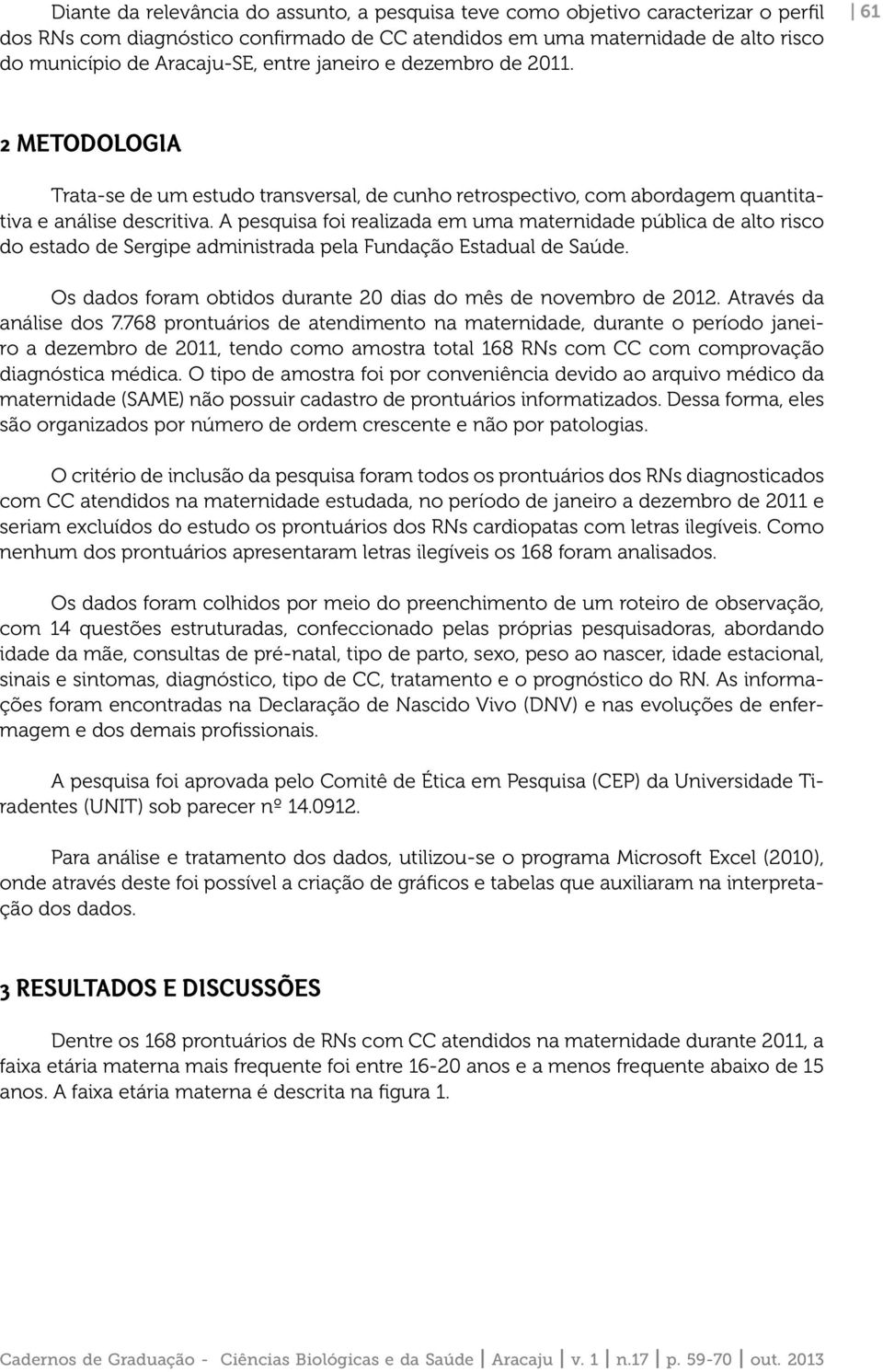 Diante da relevância do assunto, a pesquisa teve como objetivo caracterizar o perfil dos RNs com diagnóstico confirmado de CC atendidos em uma maternidade de alto risco do município de Aracaju-SE, entre janeiro e dezembro de 2011.

61

2 METODOLOGIA

Trata-se de um estudo transversal, de cunho retrospectivo, com abordagem quantitativa e análise descritiva. A pesquisa foi realizada em uma maternidade pública de alto risco do estado de Sergipe administrada pela Fundação Estadual de Saúde.

Os dados foram obtidos durante 20 dias do mês de novembro de 2012. Através da análise dos 7.768 prontuários de atendimento na maternidade, durante o período janeiro a dezembro de 2011, tendo como amostra total 168 RNs com CC com comprovação diagnóstica médica. O tipo de amostra foi por conveniência devido ao arquivo médico da maternidade (SAME) não possuir cadastro de prontuários informatizados. Dessa forma, eles são organizados por número de ordem crescente e não por patologias.

O critério de inclusão da pesquisa foram todos os prontuários dos RNs diagnosticados com CC atendidos na maternidade estudada, no período de janeiro a dezembro de 2011 e seriam excluídos do estudo os prontuários dos RNs cardiopatas com letras ilegíveis. Como nenhum dos prontuários apresentaram letras ilegíveis os 168 foram analisados.

Os dados foram colhidos por meio do preenchimento de um roteiro de observação, com 14 questões estruturadas, confeccionado pelas próprias pesquisadoras, abordando idade da mãe, consultas de pré-natal, tipo de parto, sexo, peso ao nascer, idade estacional, sinais e sintomas, diagnóstico, tipo de CC, tratamento e o prognóstico do RN. As informações foram encontradas na Declaração de Nascido Vivo (DNV) e nas evoluções de enfermagem e dos demais profissionais.

A pesquisa foi aprovada pelo Comitê de Ética em Pesquisa (CEP) da Universidade Tiradentes (UNIT) sob parecer nº 14.0912.

Para análise e tratamento dos dados, utilizou-se o programa Microsoft Excel (2010), onde através deste foi possível a criação de gráficos e tabelas que auxiliaram na interpretação dos dados.

3 RESULTADOS E DISCUSSÕES

Dentre os 168 prontuários de RNs com CC atendidos na maternidade durante 2011, a faixa etária materna mais frequente foi entre 16-20 anos e a menos frequente abaixo de 15 anos. A faixa etária materna é descrita na figura 1.

Cadernos de Graduação - Ciências Biológicas e da Saúde | Aracaju | v. 1 | n.17 | p. 59-70 | out. 2013